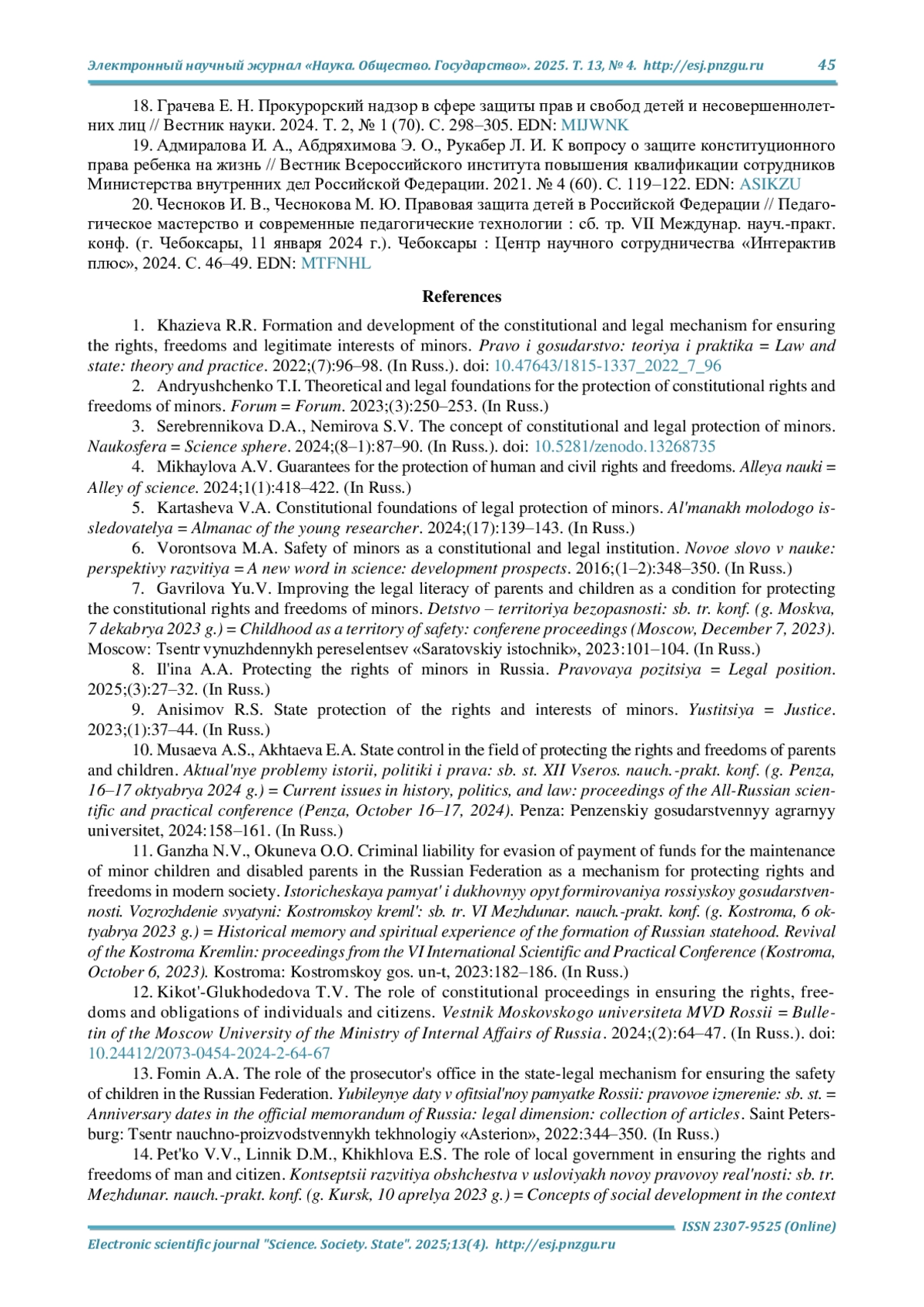 Электронный научный журнал «Наука. Общество. Государство». 2025. Т. 13, № 4. http://esj.pnzgu.ru 45

18. Грачева Е. Н. Прокурорский надзор в сфере защиты прав и свобод детей и несовершеннолетних лиц // Вестник науки. 2024. Т. 2, № 1 (70). С. 298–305. EDN: MIJWNK

19. Адмиралова И. А., Абдряхимова Э. О., Рукабер Л. И. К вопросу о защите конституционного права ребенка на жизнь // Вестник Всероссийского института повышения квалификации сотрудников Министерства внутренних дел Российской Федерации. 2021. № 4 (60). С. 119–122. EDN: ASIKZU

20. Чесноков И. В., Чеснокова М. Ю. Правовая защита детей в Российской Федерации // Педагогическое мастерство и современные педагогические технологии : сб. тр. VII Междунар. науч.-практ. конф. (г. Чебоксары, 11 января 2024 г.). Чебоксары : Центр научного сотрудничества «Интерактив плюс», 2024. С. 46–49. EDN: MTFNHL

References

1. Khazieva R.R. Formation and development of the constitutional and legal mechanism for ensuring the rights, freedoms and legitimate interests of minors. Pravo i gosudarstvo: teoriya i praktika = Law and state: theory and practice. 2022;(7):96–98. (In Russ.). doi: 10.47643/1815-1337_2022_7_96

2. Andryushchenko T.I. Theoretical and legal foundations for the protection of constitutional rights and freedoms of minors. Forum = Forum. 2023;(3):250–253. (In Russ.)

3. Serebrennikova D.A., Nemirova S.V. The concept of constitutional and legal protection of minors. Naukosfera = Science sphere. 2024;(8–1):87–90. (In Russ.). doi: 10.5281/zenodo.13268735

4. Mikhaylova A.V. Guarantees for the protection of human and civil rights and freedoms. Alleya nauki = Alley of science. 2024;1(1):418–422. (In Russ.)

5. Kartasheva V.A. Constitutional foundations of legal protection of minors. Al'manakh molodogo issledovatelya = Almanac of the young researcher. 2024;(17):139–143. (In Russ.)

6. Vorontsova M.A. Safety of minors as a constitutional and legal institution. Novoe slovo v nauke: perspektivy razvitiya = A new word in science: development prospects. 2016;(1–2):348–350. (In Russ.)

7. Gavrilova Yu.V. Improving the legal literacy of parents and children as a condition for protecting the constitutional rights and freedoms of minors. Detstvo – territoriya bezopasnosti: sb. tr. konf. (g. Moskva, 7 dekabrya 2023 g.) = Childhood as a territory of safety: conferene proceedings (Moscow, December 7, 2023). Moscow: Tsentr vynuzhdennykh pereselentsev «Saratovskiy istochnik», 2023:101–104. (In Russ.)

8. Il'ina A.A. Protecting the rights of minors in Russia. Pravovaya pozitsiya = Legal position. 2025;(3):27–32. (In Russ.)

9. Anisimov R.S. State protection of the rights and interests of minors. Yustitsiya = Justice. 2023;(1):37–44. (In Russ.)

10. Musaeva A.S., Akhtaeva E.A. State control in the field of protecting the rights and freedoms of parents and children. Aktual'nye problemy istorii, politiki i prava: sb. st. XII Vseros. nauch.-prakt. konf. (g. Penza, 16–17 oktyabrya 2024 g.) = Current issues in history, politics, and law: proceedings of the All-Russian scientific and practical conference (Penza, October 16–17, 2024). Penza: Penzenskiy gosudarstvennyy agrarnyy universitet, 2024:158–161. (In Russ.)

11. Ganzha N.V., Okuneva O.O. Criminal liability for evasion of payment of funds for the maintenance of minor children and disabled parents in the Russian Federation as a mechanism for protecting rights and freedoms in modern society. Istoricheskaya pamyat' i dukhovnyy opyt formirovaniya rossiyskoy gosudarstvennosti. Vozrozhdenie svyatyni: Kostromskoy kreml': sb. tr. VI Mezhdunar. nauch.-prakt. konf. (g. Kostroma, 6 oktyabrya 2023 g.) = Historical memory and spiritual experience of the formation of Russian statehood. Revival of the Kostroma Kremlin: proceedings from the VI International Scientific and Practical Conference (Kostroma, October 6, 2023). Kostroma: Kostromskoy gos. un-t, 2023:182–186. (In Russ.)

12. Kikot'-Glukhodedova T.V. The role of constitutional proceedings in ensuring the rights, freedoms and obligations of individuals and citizens. Vestnik Moskovskogo universiteta MVD Rossii = Bulletin of the Moscow University of the Ministry of Internal Affairs of Russia. 2024;(2):64–47. (In Russ.). doi: 10.24412/2073-0454-2024-2-64-67

13. Fomin A.A. The role of the prosecutor's office in the state-legal mechanism for ensuring the safety of children in the Russian Federation. Yubileynye daty v ofitsial'noy pamyatke Rossii: pravovoe izmerenie: sb. st. = Anniversary dates in the official memorandum of Russia: legal dimension: collection of articles. Saint Petersburg: Tsentr nauchno-proizvodstvennykh tekhnologiy «Asterion», 2022:344–350. (In Russ.)

14. Pet'ko V.V., Linnik D.M., Khikhlova E.S. The role of local government in ensuring the rights and freedoms of man and citizen. Kontseptsii razvitiya obshchestva v usloviyakh novoy pravovoy real'nosti: sb. tr. Mezhdunar. nauch.-prakt. konf. (g. Kursk, 10 aprelya 2023 g.) = Concepts of social development in the context

ISSN 2307-9525 (Online)

Electronic scientific journal "Science. Society. State". 2025;13(4). http://esj.pnzgu.ru